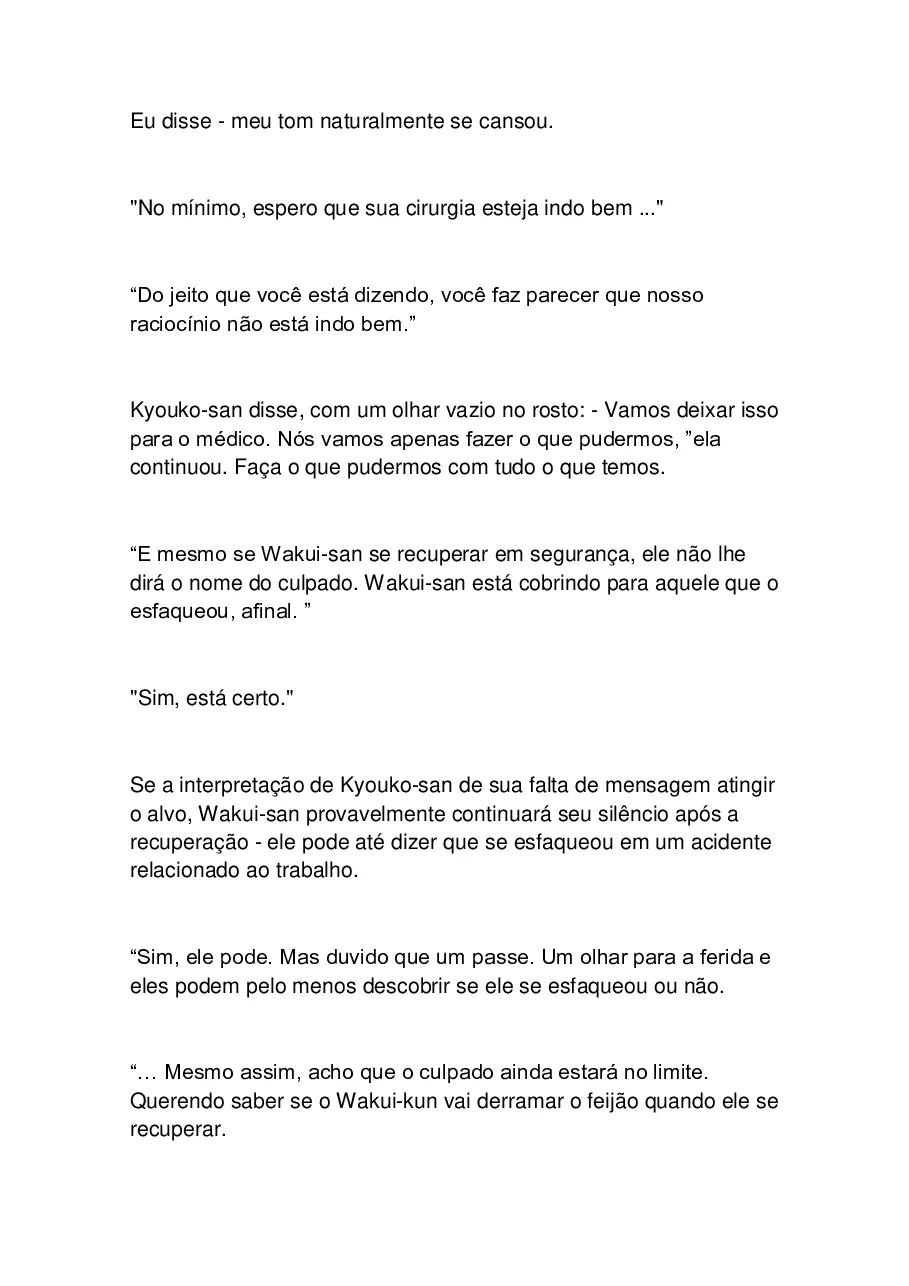 Eu disse - meu tom naturalmente se cansou.

"No mínimo, espero que sua cirurgia esteja indo bem ..."

"Do jeito que você está dizendo, você faz parecer que nosso raciocínio não está indo bem."

Kyouko-san disse, com um olhar vazio no rosto: - Vamos deixar isso para o médico. Nós vamos apenas fazer o que pudermos, "ela continuou. Faça o que pudermos com tudo o que temos.

"E mesmo se Wakui-san se recuperar em segurança, ele não lhe dirá o nome do culpado. Wakui-san está cobrindo para aquele que o esfaqueou, afinal. "

"Sim, está certo."

Se a interpretação de Kyouko-san de sua falta de mensagem atingir o alvo, Wakui-san provavelmente continuará seu silêncio após a recuperação - ele pode até dizer que se esfaqueou em um acidente relacionado ao trabalho.

"Sim, ele pode. Mas duvido que um passe. Um olhar para a ferida e eles podem pelo menos descobrir se ele se esfaqueou ou não.

"… Mesmo assim, acho que o culpado ainda estará no limite. Querendo saber se o Wakui-kun vai derramar o feijão quando ele se recuperar.